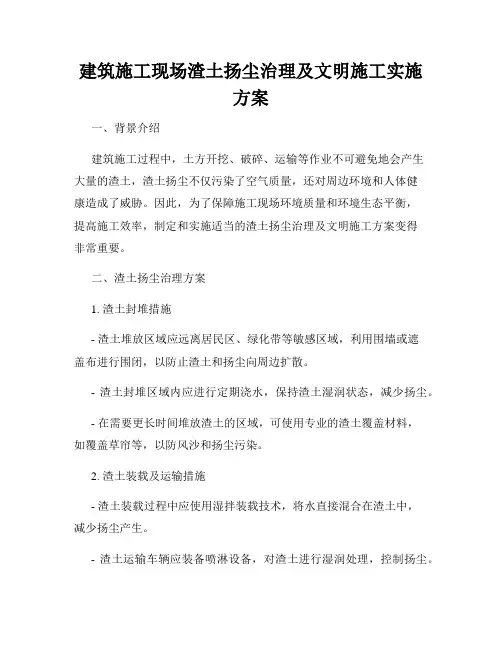 建筑施工现场渣土扬尘治理及文明施工实施方案

一、背景介绍

建筑施工过程中，土方开挖、破碎、运输等作业不可避免地会产生大量的渣土，渣土扬尘不仅污染了空气质量，还对周边环境和人体健康造成了威胁。因此，为了保障施工现场环境质量和环境生态平衡，提高施工效率，制定和实施适当的渣土扬尘治理及文明施工方案变得非常重要。

二、渣土扬尘治理方案

1. 渣土封堆措施

- 渣土堆放区域应远离居民区、绿化带等敏感区域，利用围墙或遮盖布进行围闭，以防止渣土和扬尘向周边扩散。

- 渣土封堆区域内应进行定期浇水，保持渣土湿润状态，减少扬尘。

- 在需要更长时间堆放渣土的区域，可使用专业的渣土覆盖材料，如覆盖草帘等，以防风沙和扬尘污染。

2. 渣土装载及运输措施

- 渣土装载过程中应使用湿拌装载技术，将水直接混合在渣土中，减少扬尘产生。

- 渣土运输车辆应装备喷淋设备，对渣土进行湿润处理，控制扬尘。